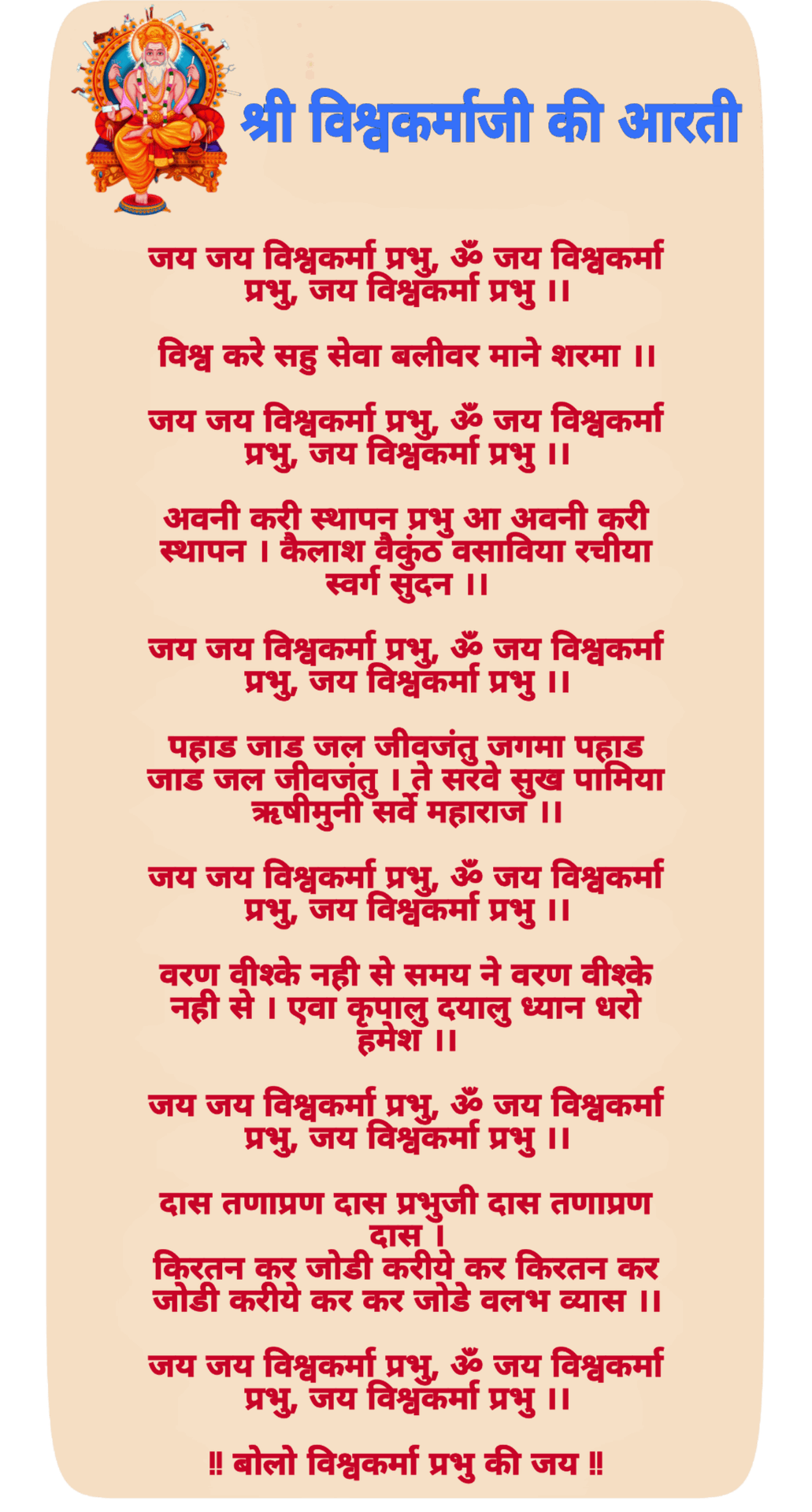 श्री विश्वकर्माजी की आरती

जय जय विश्वकर्मा प्रभु, ॐ जय विश्वकर्मा प्रभु, जय विश्वकर्मा प्रभु ।।

विश्व करे सहु सेवा बलीवर माने शरमा ।।

जय जय विश्वकर्मा प्रभु, ॐ जय विश्वकर्मा प्रभु, जय विश्वकर्मा प्रभु ।।

अवनी करी स्थापन प्रभु आ अवनी करी स्थापन । कैलाश वैकुंठ वसाविया रचीया स्वर्ग सुदन ।।

जय जय विश्वकर्मा प्रभु, ॐ जय विश्वकर्मा प्रभु, जय विश्वकर्मा प्रभु ।।

पहाड जाड जल जीवजंतु जगमा पहाड जाड जल जीवजंतु । ते सरवे सुख पामिया ऋषीमुनी सर्वे महाराज ।।

जय जय विश्वकर्मा प्रभु, ॐ जय विश्वकर्मा प्रभु, जय विश्वकर्मा प्रभु ।।

वरण वीश्के नही से समय ने वरण वीश्के नही से । एवा कृपालु दयालु ध्यान धरो हमेश ।।

जय जय विश्वकर्मा प्रभु, ॐ जय विश्वकर्मा प्रभु, जय विश्वकर्मा प्रभु ।।

दास तणाप्रण दास प्रभुजी दास तणाप्रण दास ।
किरतन कर जोडी करीये कर किरतन कर जोडी करीये कर कर जोडे वलभ व्यास ।।

जय जय विश्वकर्मा प्रभु, ॐ जय विश्वकर्मा प्रभु, जय विश्वकर्मा प्रभु ।।

‼ बोलो विश्वकर्मा प्रभु की जय ‼